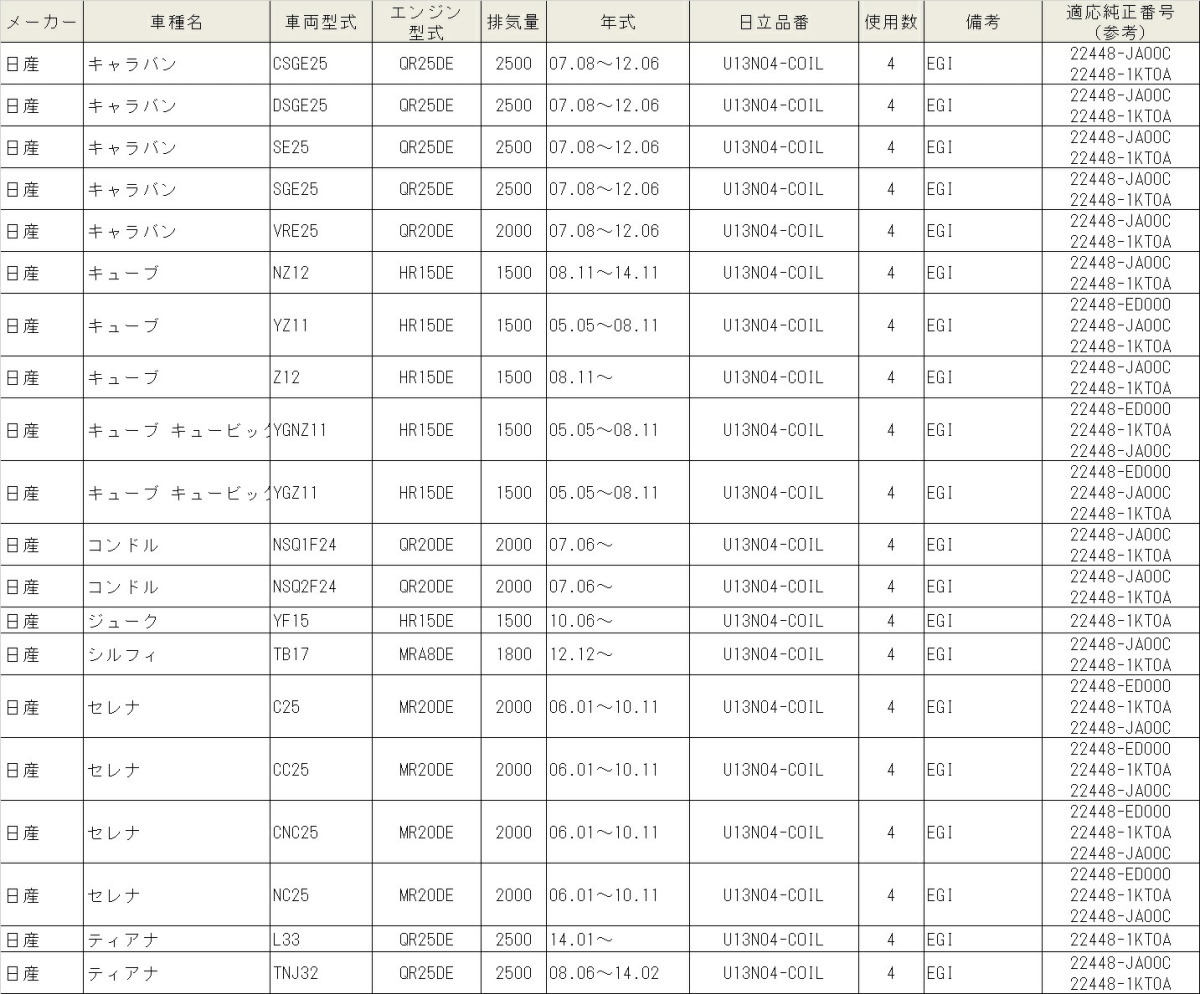 | メーカー | 車種名 | 車両型式 | エンジン型式 | 排気量 | 年式 | 日立品番 | 使用数 | 備考 | 適応純正番号(参考) |
|---|---|---|---|---|---|---|---|---|---|
| 日産 | キャラバン | CSGE25 | QR25DE | 2500 | 07.08～12.06 | U13N04-COIL | 4 | EGI | 22448-JA00C 22448-1KT0A |
| 日産 | キャラバン | DSGE25 | QR25DE | 2500 | 07.08～12.06 | U13N04-COIL | 4 | EGI | 22448-JA00C 22448-1KT0A |
| 日産 | キャラバン | SE25 | QR25DE | 2500 | 07.08～12.06 | U13N04-COIL | 4 | EGI | 22448-JA00C 22448-1KT0A |
| 日産 | キャラバン | SGE25 | QR25DE | 2500 | 07.08～12.06 | U13N04-COIL | 4 | EGI | 22448-JA00C 22448-1KT0A |
| 日産 | キャラバン | VRE25 | QR20DE | 2000 | 07.08～12.06 | U13N04-COIL | 4 | EGI | 22448-JA00C 22448-1KT0A |
| 日産 | キューブ | NZ12 | HR15DE | 1500 | 08.11～14.11 | U13N04-COIL | 4 | EGI | 22448-JA00C 22448-1KT0A |
| 日産 | キューブ | YZ11 | HR15DE | 1500 | 05.05～08.11 | U13N04-COIL | 4 | EGI | 22448-ED000 22448-JA00C 22448-1KT0A |
| 日産 | キューブ | Z12 | HR15DE | 1500 | 08.11～ | U13N04-COIL | 4 | EGI | 22448-JA00C 22448-1KT0A |
| 日産 | キューブ キュービッ | YGNZ11 | HR15DE | 1500 | 05.05～08.11 | U13N04-COIL | 4 | EGI | 22448-ED000 22448-1KT0A 22448-JA00C |
| 日産 | キューブ キュービッ | YGZ11 | HR15DE | 1500 | 05.05～08.11 | U13N04-COIL | 4 | EGI | 22448-ED000 22448-JA00C 22448-1KT0A |
| 日産 | コンドル | NSQ1F24 | QR20DE | 2000 | 07.06～ | U13N04-COIL | 4 | EGI | 22448-JA00C 22448-1KT0A |
| 日産 | コンドル | NSQ2F24 | QR20DE | 2000 | 07.06～ | U13N04-COIL | 4 | EGI | 22448-JA00C 22448-1KT0A |
| 日産 | ジューク | YF15 | HR15DE | 1500 | 10.06～ | U13N04-COIL | 4 | EGI | 22448-1KT0A |
| 日産 | シルフィ | TB17 | MRA8DE | 1800 | 12.12～ | U13N04-COIL | 4 | EGI | 22448-JA00C 22448-1KT0A |
| 日産 | セレナ | C25 | MR20DE | 2000 | 06.01～10.11 | U13N04-COIL | 4 | EGI | 22448-ED000 22448-1KT0A 22448-JA00C |
| 日産 | セレナ | CC25 | MR20DE | 2000 | 06.01～10.11 | U13N04-COIL | 4 | EGI | 22448-ED000 22448-1KT0A 22448-JA00C |
| 日産 | セレナ | CNC25 | MR20DE | 2000 | 06.01～10.11 | U13N04-COIL | 4 | EGI | 22448-ED000 22448-1KT0A 22448-JA00C |
| 日産 | セレナ | NC25 | MR20DE | 2000 | 06.01～10.11 | U13N04-COIL | 4 | EGI | 22448-ED000 22448-1KT0A 22448-JA00C |
| 日産 | ティアナ | L33 | QR25DE | 2500 | 14.01～ | U13N04-COIL | 4 | EGI | 22448-1KT0A |
| 日産 | ティアナ | TNJ32 | QR25DE | 2500 | 08.06～14.02 | U13N04-COIL | 4 | EGI | 22448-JA00C 22448-1KT0A |